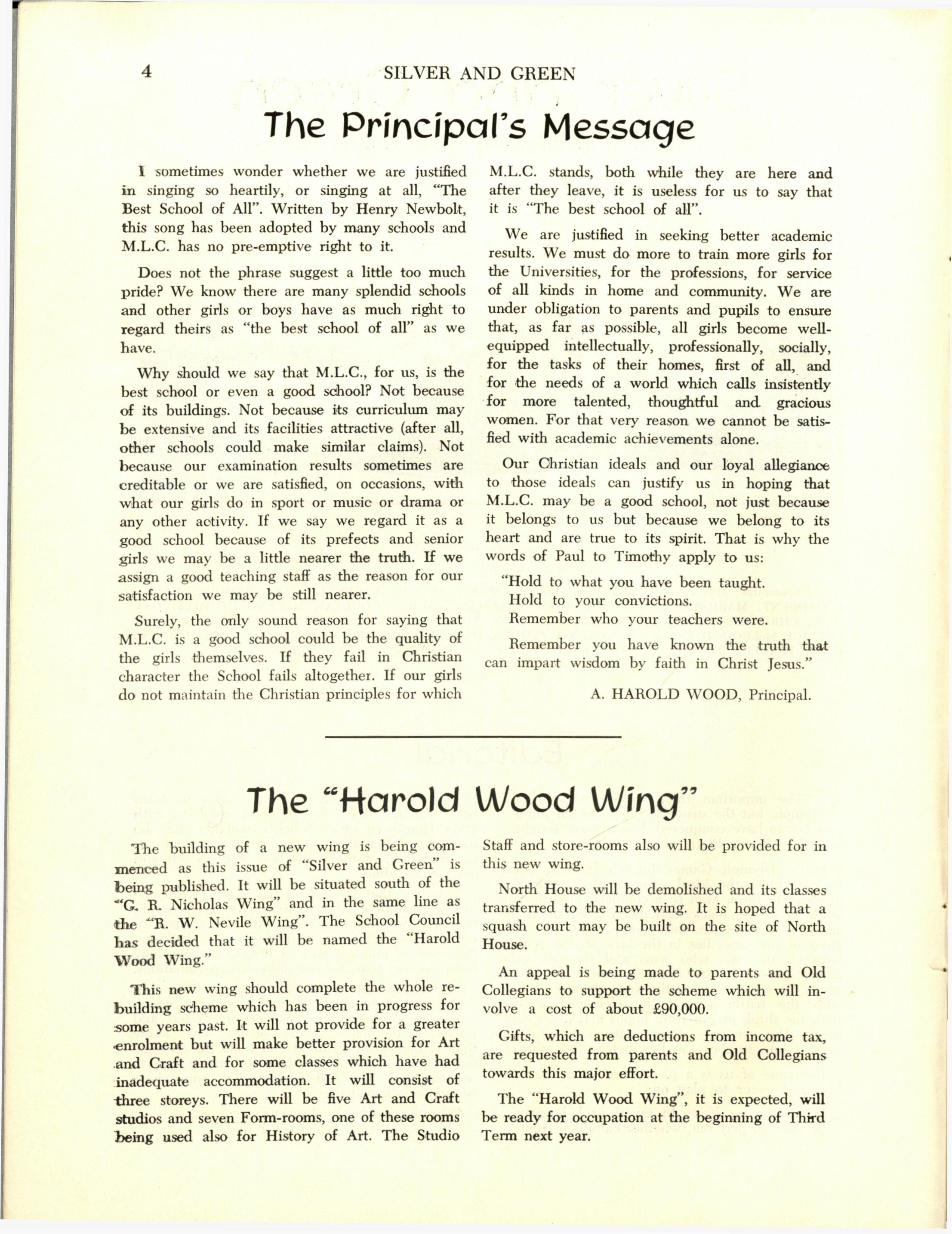 4 SILVER AND GREEN

The Principal's Message

I sometimes wonder whether we are justified in singing so heartily, or singing at all, "The Best School of All". Written by Henry Newbolt, this song has been adopted by many schools and M.L.C. has no pre-emptive right to it.

Does not the phrase suggest a little too much pride? We know there are many splendid schools and other girls or boys have as much right to regard theirs as "the best school of all" as we have.

Why should we say that M.L.C., for us, is the best school or even a good school? Not because of its buildings. Not because its curriculum may be extensive and its facilities attractive (after all, other schools could make similar claims). Not because our examination results sometimes are creditable or we are satisfied, on occasions, with what our girls do in sport or music or drama or any other activity. If we say we regard it as a good school because of its prefects and senior girls we may be a little nearer the truth. If we assign a good teaching staff as the reason for our satisfaction we may be still nearer.

Surely, the only sound reason for saying that M.L.C. is a good school could be the quality of the girls themselves. If they fail in Christian character the School fails altogether. If our girls do not maintain the Christian principles for which M.L.C. stands, both while they are here and after they leave, it is useless for us to say that it is "The best school of all".

We are justified in seeking better academic results. We must do more to train more girls for the Universities, for the professions, for service of all kinds in home and community. We are under obligation to parents and pupils to ensure that, as far as possible, all girls become well-equipped intellectually, professionally, socially, for the tasks of their homes, first of all, and for the needs of a world which calls insistently for more talented, thoughtful and gracious women. For that very reason we cannot be satisfied with academic achievements alone.

Our Christian ideals and our loyal allegiance to those ideals can justify us in hoping that M.L.C. may be a good school, not just because it belongs to us but because we belong to its heart and are true to its spirit. That is why the words of Paul to Timothy apply to us:

"Hold to what you have been taught.
Hold to your convictions.
Remember who your teachers were.

Remember you have known the truth that can impart wisdom by faith in Christ Jesus."

A. HAROLD WOOD, Principal.

The "Harold Wood Wing"

The building of a new wing is being commenced as this issue of "Silver and Green" is being published. It will be situated south of the "G. R. Nicholas Wing" and in the same line as the "R. W. Nevile Wing". The School Council has decided that it will be named the "Harold Wood Wing."

This new wing should complete the whole rebuilding scheme which has been in progress for some years past. It will not provide for a greater enrolment but will make better provision for Art and Craft and for some classes which have had inadequate accommodation. It will consist of three storeys. There will be five Art and Craft studios and seven Form-rooms, one of these rooms being used also for History of Art. The Studio Staff and store-rooms also will be provided for in this new wing.

North House will be demolished and its classes transferred to the new wing. It is hoped that a squash court may be built on the site of North House.

An appeal is being made to parents and Old Collegians to support the scheme which will involve a cost of about £90,000.

Gifts, which are deductions from income tax, are requested from parents and Old Collegians towards this major effort.

The "Harold Wood Wing", it is expected, will be ready for occupation at the beginning of Third Term next year.